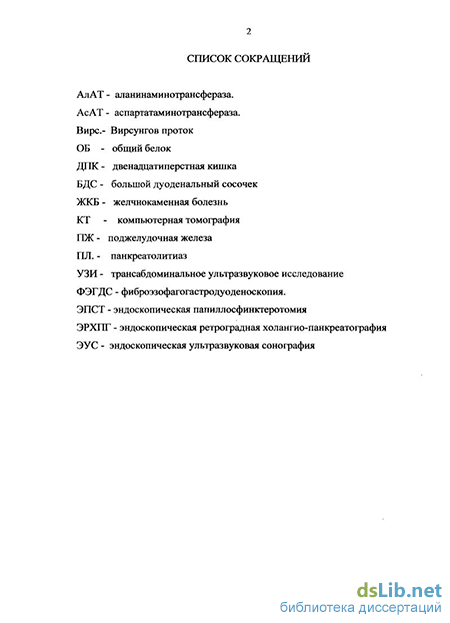 2

СПИСОК СОКРАЩЕНИЙ

АлАТ - аланинаминотрансфераза.

АсАТ - аспартатаминотрансфераза.

Вирс.- Вирсунгов проток

ОБ - общий белок

ДПК - двенадцатиперстная кишка

БДС - большой дуоденальный сосочек

ЖКБ - желчнокаменная болезнь

КТ - компьютерная томография

ПЖ - поджелудочная железа

ПЛ. - панкреатолитиаз

УЗИ - трансабдоминальное ультразвуковое исследование

ФЭГДС - фиброэзофагогастродуоденоскопия.

ЭПСТ - эндоскопическая папиллосфинктеротомия

ЭРХПГ - эндоскопическая ретроградная холангио-панкреатография

ЭУС - эндоскопическая ультразвуковая сонография

dsLib.net
библиотека диссертаций